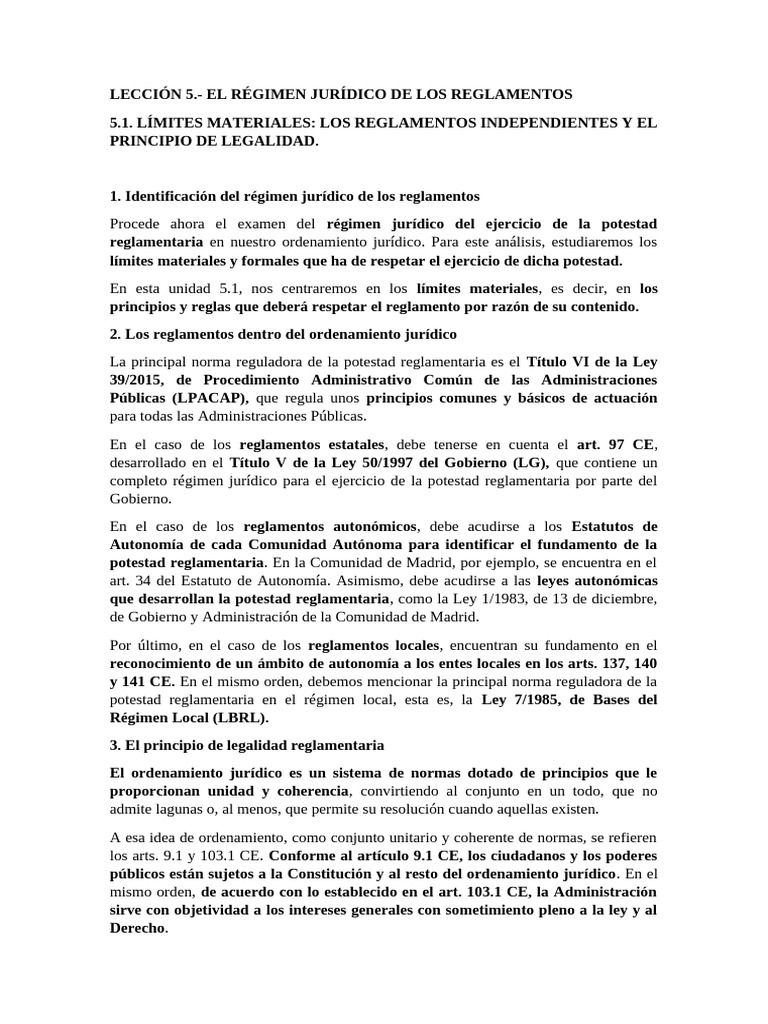 LECCIÓN 5.- EL RÉGIMEN JURÍDICO DE LOS REGLAMENTOS

5.1. LÍMITES MATERIALES: LOS REGLAMENTOS INDEPENDIENTES Y EL PRINCIPIO DE LEGALIDAD.

1. Identificación del régimen jurídico de los reglamentos

Procede ahora el examen del régimen jurídico del ejercicio de la potestad reglamentaria en nuestro ordenamiento jurídico. Para este análisis, estudiaremos los límites materiales y formales que ha de respetar el ejercicio de dicha potestad.

En esta unidad 5.1, nos centraremos en los límites materiales, es decir, en los principios y reglas que deberá respetar el reglamento por razón de su contenido.

2. Los reglamentos dentro del ordenamiento jurídico

La principal norma reguladora de la potestad reglamentaria es el Título VI de la Ley 39/2015, de Procedimiento Administrativo Común de las Administraciones Públicas (LPACAP), que regula unos principios comunes y básicos de actuación para todas las Administraciones Públicas.

En el caso de los reglamentos estatales, debe tenerse en cuenta el art. 97 CE, desarrollado en el Título V de la Ley 50/1997 del Gobierno (LG), que contiene un completo régimen jurídico para el ejercicio de la potestad reglamentaria por parte del Gobierno.

En el caso de los reglamentos autonómicos, debe acudirse a los Estatutos de Autonomía de cada Comunidad Autónoma para identificar el fundamento de la potestad reglamentaria. En la Comunidad de Madrid, por ejemplo, se encuentra en el art. 34 del Estatuto de Autonomía. Asimismo, debe acudirse a las leyes autonómicas que desarrollan la potestad reglamentaria, como la Ley 1/1983, de 13 de diciembre, de Gobierno y Administración de la Comunidad de Madrid.

Por último, en el caso de los reglamentos locales, encuentran su fundamento en el reconocimiento de un ámbito de autonomía a los entes locales en los arts. 137, 140 y 141 CE. En el mismo orden, debemos mencionar la principal norma reguladora de la potestad reglamentaria en el régimen local, esta es, la Ley 7/1985, de Bases del Régimen Local (LBRL).

3. El principio de legalidad reglamentaria

El ordenamiento jurídico es un sistema de normas dotado de principios que le proporcionan unidad y coherencia, convirtiendo al conjunto en un todo, que no admite lagunas o, al menos, que permite su resolución cuando aquellas existen.

A esa idea de ordenamiento, como conjunto unitario y coherente de normas, se refieren los arts. 9.1 y 103.1 CE. Conforme al artículo 9.1 CE, los ciudadanos y los poderes públicos están sujetos a la Constitución y al resto del ordenamiento jurídico. En el mismo orden, de acuerdo con lo establecido en el art. 103.1 CE, la Administración sirve con objetividad a los intereses generales con sometimiento pleno a la ley y al Derecho.